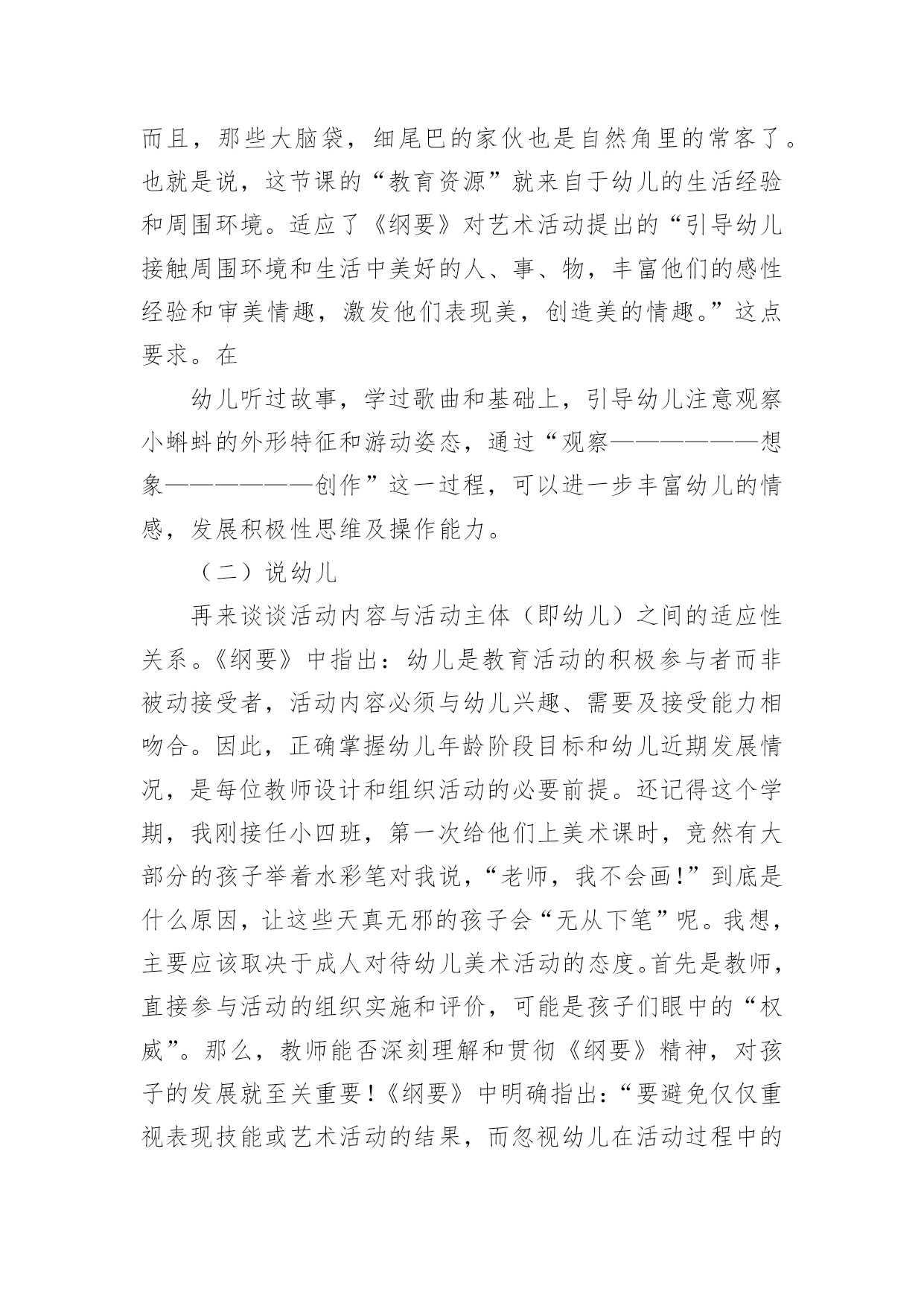 而且，那些大脑袋，细尾巴的家伙也是自然角里的常客了。也就是说，这节课的“教育资源”就来自于幼儿的生活经验和周围环境。适应了《纲要》对艺术活动提出的“引导幼儿接触周围环境和生活中美好的人、事、物，丰富他们的感性经验和审美情趣，激发他们表现美，创造美的情趣。”这点要求。在

幼儿听过故事，学过歌曲和基础上，引导幼儿注意观察小蝌蚪的外形特征和游动姿态，通过“观察——————想象——————创作”这一过程，可以进一步丰富幼儿的情感，发展积极性思维及操作能力。

（二）说幼儿

再来谈谈活动内容与活动主体（即幼儿）之间的适应性关系。《纲要》中指出：幼儿是教育活动的积极参与者而非被动接受者，活动内容必须与幼儿兴趣、需要及接受能力相吻合。因此，正确掌握幼儿年龄阶段目标和幼儿近期发展情况，是每位教师设计和组织活动的必要前提。还记得这个学期，我刚接任小四班，第一次给他们上美术课时，竟然有大部分的孩子举着水彩笔对我说，“老师，我不会画！”到底是什么原因，让这些天真无邪的孩子会“无从下笔”呢。我想，主要应该取决于成人对待幼儿美术活动的态度。首先是教师，直接参与活动的组织实施和评价，可能是孩子们眼中的“权威”。那么，教师能否深刻理解和贯彻《纲要》精神，对孩子的发展就至关重要！《纲要》中明确指出：“要避免仅仅重视表现技能或艺术活动的结果，而忽视幼儿在活动过程中的